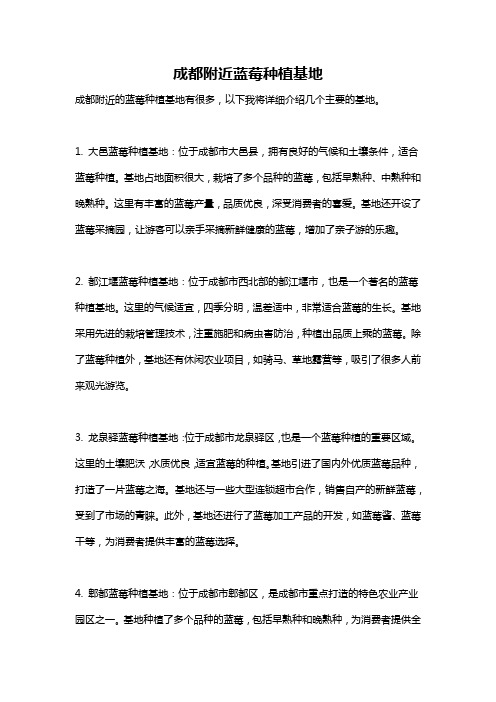 成都附近蓝莓种植基地

成都附近的蓝莓种植基地有很多，以下我将详细介绍几个主要的基地。

1. 大邑蓝莓种植基地：位于成都市大邑县，拥有良好的气候和土壤条件，适合蓝莓种植。基地占地面积很大，栽培了多个品种的蓝莓，包括早熟种、中熟种和晚熟种。这里有丰富的蓝莓产量，品质优良，深受消费者的喜爱。基地还开设了蓝莓采摘园，让游客可以亲手采摘新鲜健康的蓝莓，增加了亲子游的乐趣。

2. 都江堰蓝莓种植基地：位于成都市西北部的都江堰市，也是一个著名的蓝莓种植基地。这里的气候适宜，四季分明，温差适中，非常适合蓝莓的生长。基地采用先进的栽培管理技术，注重施肥和病虫害防治，种植出品质上乘的蓝莓。除了蓝莓种植外，基地还有休闲农业项目，如骑马、草地露营等，吸引了很多人前来观光游览。

3. 龙泉驿蓝莓种植基地：位于成都市龙泉驿区，也是一个蓝莓种植的重要区域。这里的土壤肥沃，水质优良，适宜蓝莓的种植。基地引进了国内外优质蓝莓品种，打造了一片蓝莓之海。基地还与一些大型连锁超市合作，销售自产的新鲜蓝莓，受到了市场的青睐。此外，基地还进行了蓝莓加工产品的开发，如蓝莓酱、蓝莓干等，为消费者提供丰富的蓝莓选择。

4. 郫都蓝莓种植基地：位于成都市郫都区，是成都市重点打造的特色农业产业园区之一。基地种植了多个品种的蓝莓，包括早熟种和晚熟种，为消费者提供全